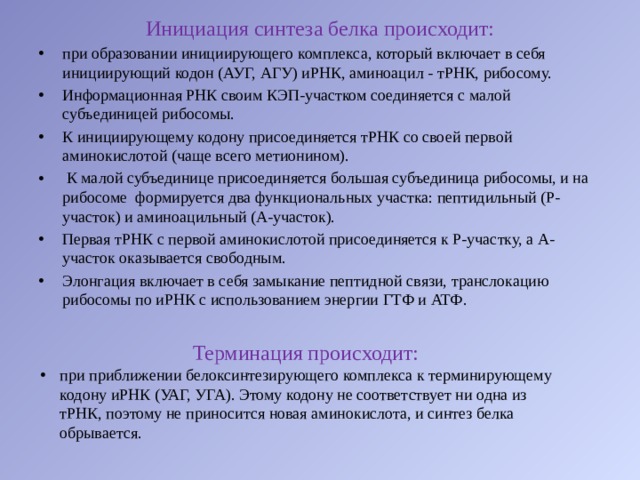 Инициация синтеза белка происходит:

• при образовании инициирующего комплекса, который включает в себя инициирующий кодон (АУГ, АГУ) иРНК, аминоацил - тРНК, рибосому.
• Информационная РНК своим КЭП-участком соединяется с малой субъединицей рибосомы.
• К инициирующему кодону присоединяется тРНК со своей первой аминокислотой (чаще всего метионином).
• К малой субъединице присоединяется большая субъединица рибосомы, и на рибосоме формируется два функциональных участка: пептидильный (Р-участок) и аминоацильный (А-участок).
• Первая тРНК с первой аминокислотой присоединяется к Р-участку, а А-участок оказывается свободным.
• Элонгация включает в себя замыкание пептидной связи, транслокацию рибосомы по иРНК с использованием энергии ГТФ и АТФ.

Терминация происходит:

• при приближении белоксинтезирующего комплекса к терминирующему кодону иРНК (УАГ, УГА). Этому кодону не соответствует ни одна из тРНК, поэтому не приносится новая аминокислота, и синтез белка обрывается.